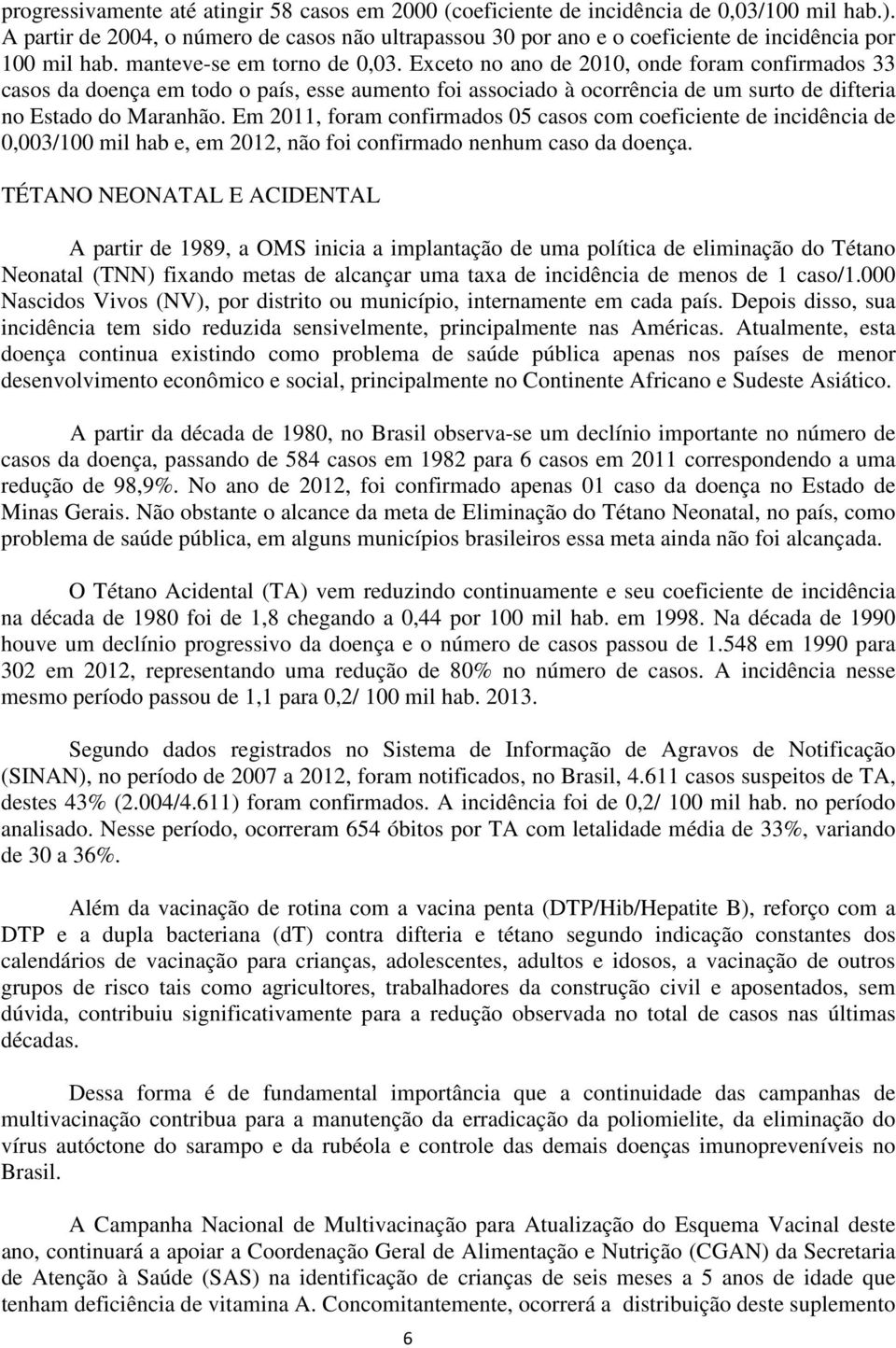 progressivamente até atingir 58 casos em 2000 (coeficiente de incidência de 0,03/100 mil hab.). A partir de 2004, o número de casos não ultrapassou 30 por ano e o coeficiente de incidência por 100 mil hab. manteve-se em torno de 0,03. Exceto no ano de 2010, onde foram confirmados 33 casos da doença em todo o país, esse aumento foi associado à ocorrência de um surto de difteria no Estado do Maranhão. Em 2011, foram confirmados 05 casos com coeficiente de incidência de 0,003/100 mil hab e, em 2012, não foi confirmado nenhum caso da doença.

TÉTANO NEONATAL E ACIDENTAL

A partir de 1989, a OMS inicia a implantação de uma política de eliminação do Tétano Neonatal (TNN) fixando metas de alcançar uma taxa de incidência de menos de 1 caso/1.000 Nascidos Vivos (NV), por distrito ou município, internamente em cada país. Depois disso, sua incidência tem sido reduzida sensivelmente, principalmente nas Américas. Atualmente, esta doença continua existindo como problema de saúde pública apenas nos países de menor desenvolvimento econômico e social, principalmente no Continente Africano e Sudeste Asiático.

A partir da década de 1980, no Brasil observa-se um declínio importante no número de casos da doença, passando de 584 casos em 1982 para 6 casos em 2011 correspondendo a uma redução de 98,9%. No ano de 2012, foi confirmado apenas 01 caso da doença no Estado de Minas Gerais. Não obstante o alcance da meta de Eliminação do Tétano Neonatal, no país, como problema de saúde pública, em alguns municípios brasileiros essa meta ainda não foi alcançada.

O Tétano Acidental (TA) vem reduzindo continuamente e seu coeficiente de incidência na década de 1980 foi de 1,8 chegando a 0,44 por 100 mil hab. em 1998. Na década de 1990 houve um declínio progressivo da doença e o número de casos passou de 1.548 em 1990 para 302 em 2012, representando uma redução de 80% no número de casos. A incidência nesse mesmo período passou de 1,1 para 0,2/ 100 mil hab. 2013.

Segundo dados registrados no Sistema de Informação de Agravos de Notificação (SINAN), no período de 2007 a 2012, foram notificados, no Brasil, 4.611 casos suspeitos de TA, destes 43% (2.004/4.611) foram confirmados. A incidência foi de 0,2/ 100 mil hab. no período analisado. Nesse período, ocorreram 654 óbitos por TA com letalidade média de 33%, variando de 30 a 36%.

Além da vacinação de rotina com a vacina penta (DTP/Hib/Hepatite B), reforço com a DTP e a dupla bacteriana (dT) contra difteria e tétano segundo indicação constantes dos calendários de vacinação para crianças, adolescentes, adultos e idosos, a vacinação de outros grupos de risco tais como agricultores, trabalhadores da construção civil e aposentados, sem dúvida, contribuiu significativamente para a redução observada no total de casos nas últimas décadas.

Dessa forma é de fundamental importância que a continuidade das campanhas de multivacinação contribua para a manutenção da erradicação da poliomielite, da eliminação do vírus autóctone do sarampo e da rubéola e controle das demais doenças imunopreveníveis no Brasil.

A Campanha Nacional de Multivacinação para Atualização do Esquema Vacinal deste ano, continuará a apoiar a Coordenação Geral de Alimentação e Nutrição (CGAN) da Secretaria de Atenção à Saúde (SAS) na identificação de crianças de seis meses a 5 anos de idade que tenham deficiência de vitamina A. Concomitantemente, ocorrerá a distribuição deste suplemento

6